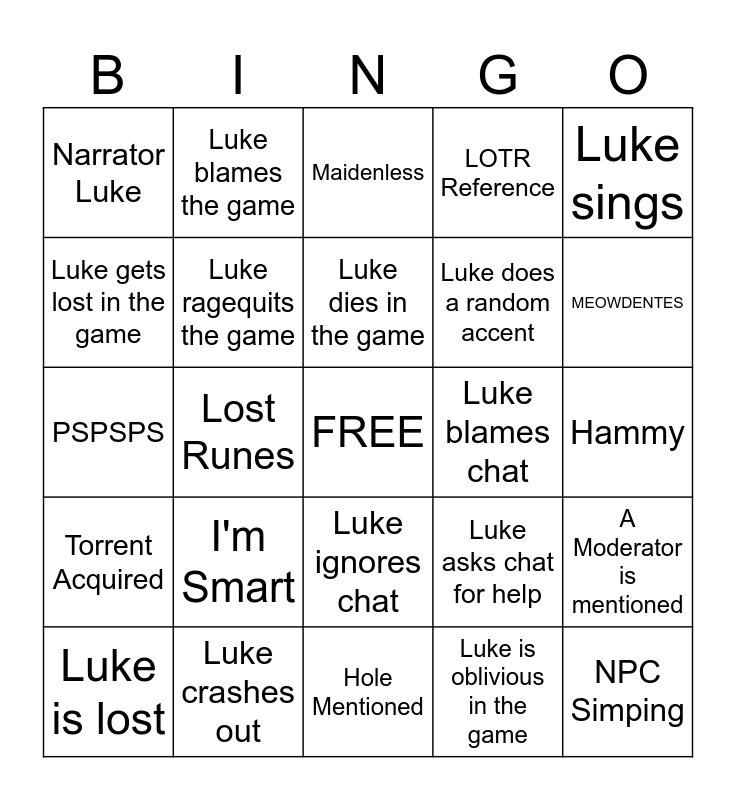 | B | I | N | G | O |
|---|---|---|---|---|
| Narrator Luke | Luke blames the game | Maidenless | LOTR Reference | Luke sings |
| Luke gets lost in the game | Luke ragequits the game | Luke dies in the game | Luke does a random accent | MEOWDENTES |
| PSPSPS | Lost Runes | FREE | Luke blames chat | Hammy |
| Torrent Acquired | I'm Smart | Luke ignores chat | Luke asks chat for help | A Moderator is mentioned |
| Luke is lost | Luke crashes out | Hole Mentioned | Luke is oblivious in the game | NPC Simping |